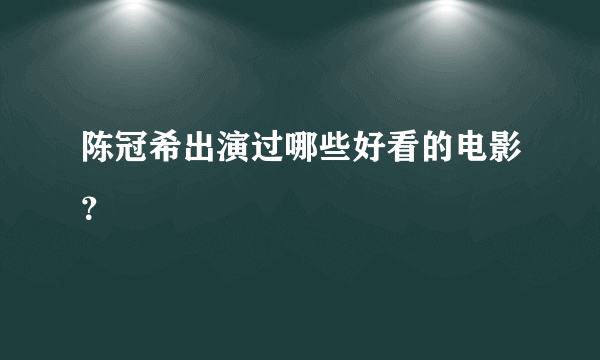 陈冠希出演过哪些好看的电影？